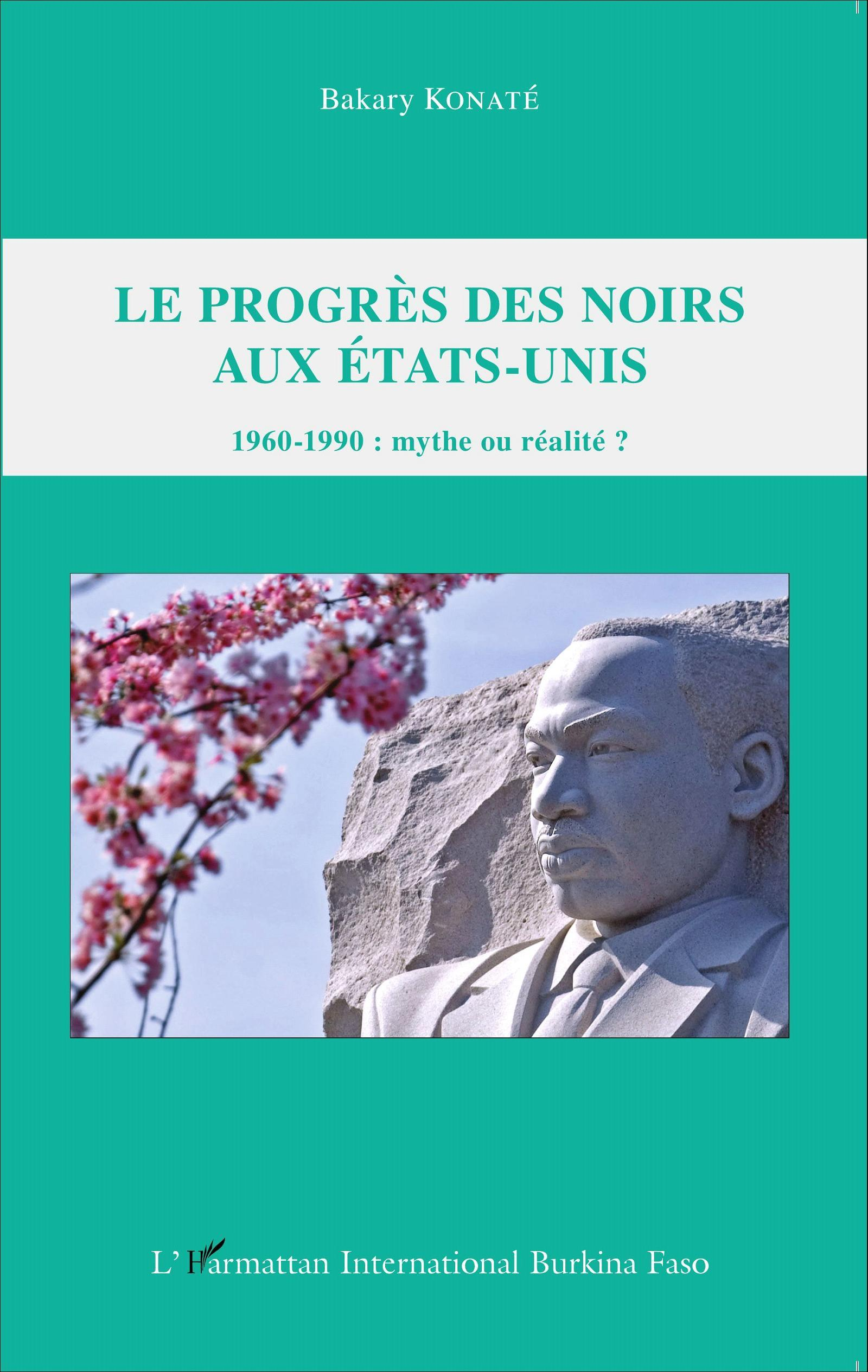 Bakary KONATÉ

LE PROGRÈS DES NOIRS AUX ÉTATS-UNIS

1960-1990 : mythe ou réalité ?

L'Harmattan International Burkina Faso